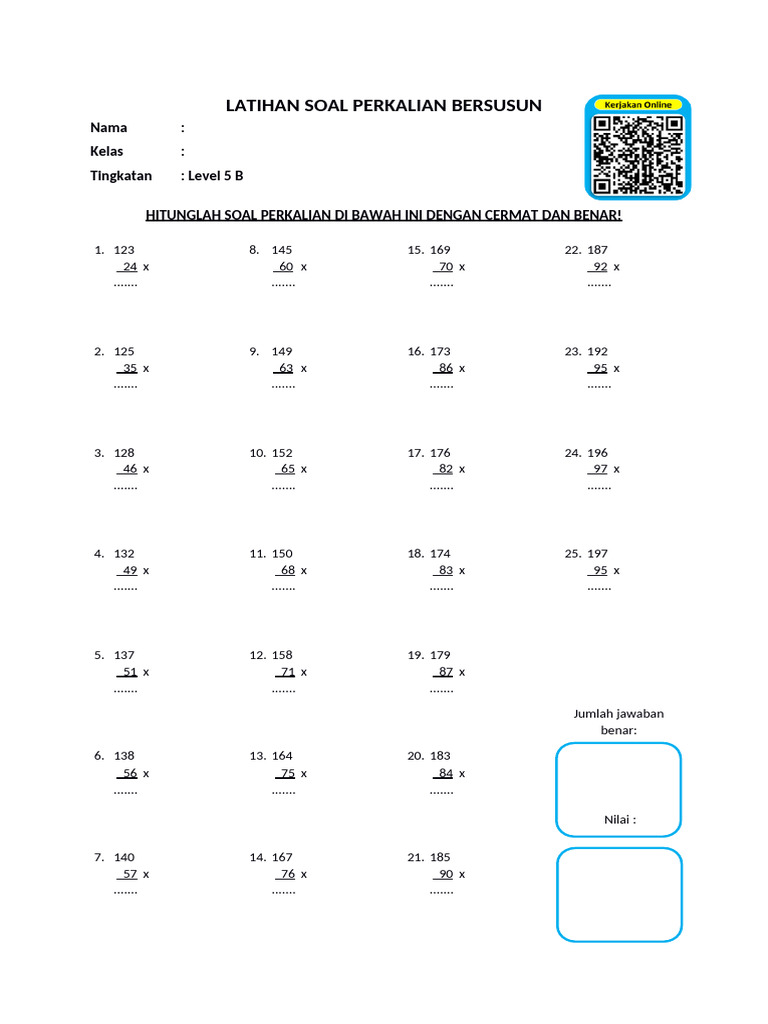 LATIHAN SOAL PERKALIAN BERSUSUN

Kerjakan Online

Nama :
Kelas :
Tingkatan : Level 5 B

HITUNGLAH SOAL PERKALIAN DI BAWAH INI DENGAN CERMAT DAN BENAR!

1. 123
24 x
.......

2. 125
35 x
.......

3. 128
46 x
.......

4. 132
49 x
.......

5. 137
51 x
.......

6. 138
56 x
.......

7. 140
57 x
.......

8. 145
60 x
.......

9. 149
63 x
.......

10. 152
65 x
.......

11. 150
68 x
.......

12. 158
71 x
.......

13. 164
75 x
.......

14. 167
76 x
.......

15. 169
70 x
.......

16. 173
86 x
.......

17. 176
82 x
.......

18. 174
83 x
.......

19. 179
87 x
.......

20. 183
84 x
.......

21. 185
90 x
.......

22. 187
92 x
.......

23. 192
95 x
.......

24. 196
97 x
.......

25. 197
95 x
.......

Jumlah jawaban benar:

Nilai :